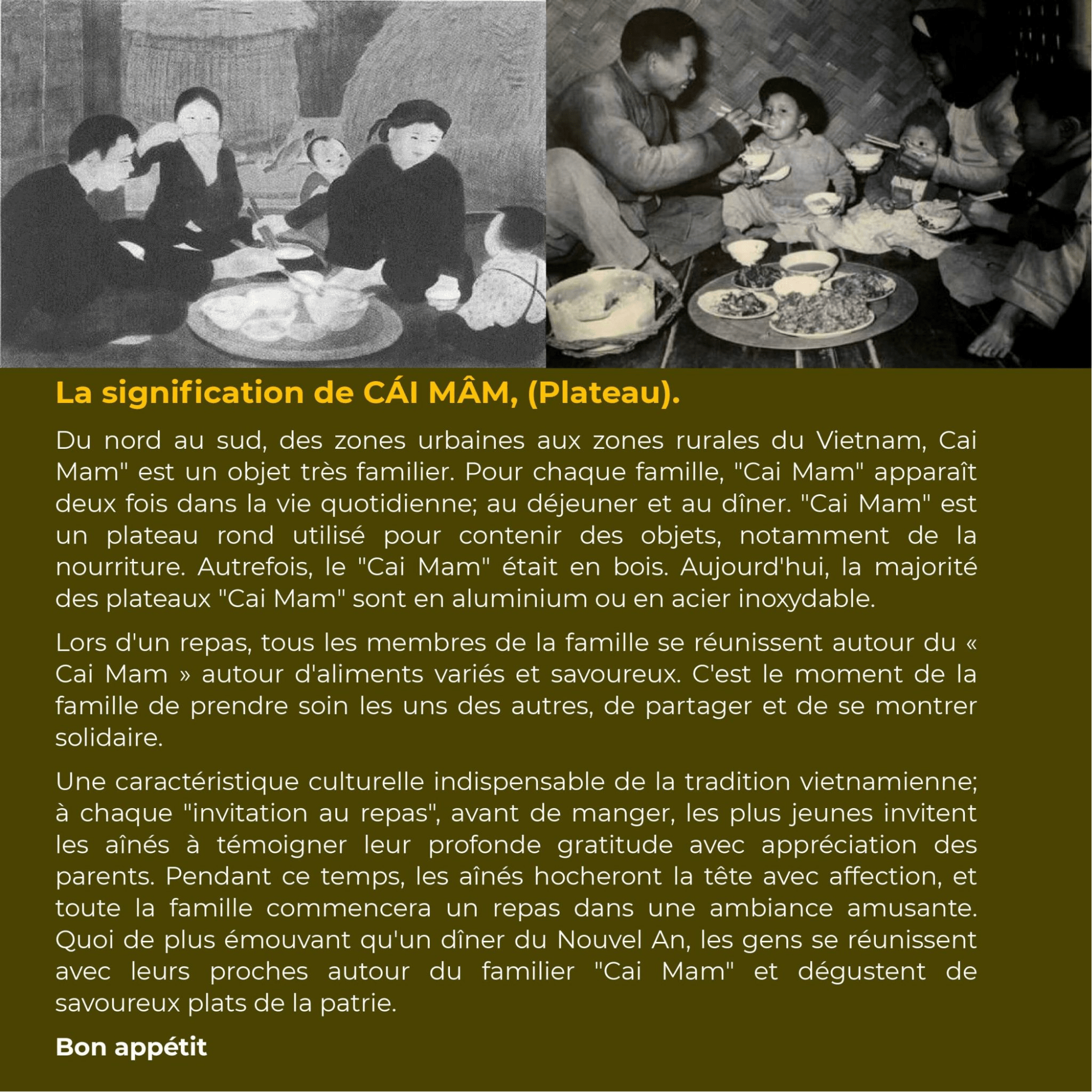 La signification de CÁI MÂM, (Plateau).

Du nord au sud, des zones urbaines aux zones rurales du Vietnam, Cai Mam" est un objet très familier. Pour chaque famille, "Cai Mam" apparaît deux fois dans la vie quotidienne; au déjeuner et au dîner. "Cai Mam" est un plateau rond utilisé pour contenir des objets, notamment de la nourriture. Autrefois, le "Cai Mam" était en bois. Aujourd'hui, la majorité des plateaux "Cai Mam" sont en aluminium ou en acier inoxydable.

Lors d'un repas, tous les membres de la famille se réunissent autour du « Cai Mam » autour d'aliments variés et savoureux. C'est le moment de la famille de prendre soin les uns des autres, de partager et de se montrer solidaire.

Une caractéristique culturelle indispensable de la tradition vietnamienne; à chaque "invitation au repas", avant de manger, les plus jeunes invitent les aînés à témoigner leur profonde gratitude avec appréciation des parents. Pendant ce temps, les aînés hocheront la tête avec affection, et toute la famille commencera un repas dans une ambiance amusante. Quoi de plus émouvant qu'un dîner du Nouvel An, les gens se réunissent avec leurs proches autour du familier "Cai Mam" et dégustent de savoureux plats de la patrie.

Bon appétit